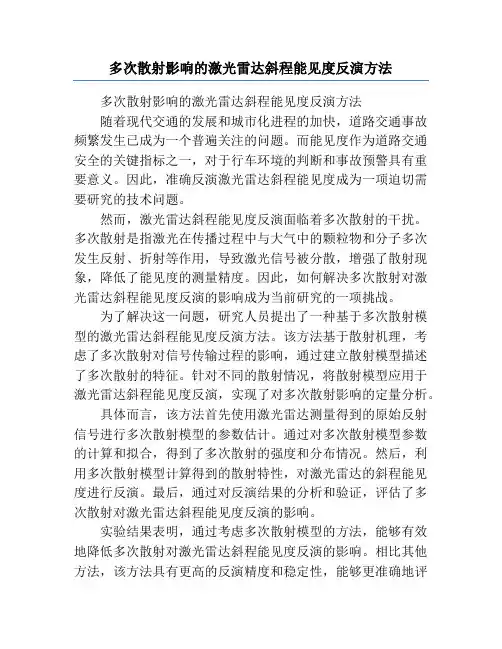 多次散射影响的激光雷达斜程能见度反演方法

多次散射影响的激光雷达斜程能见度反演方法

随着现代交通的发展和城市化进程的加快，道路交通事故频繁发生已成为一个普遍关注的问题。而能见度作为道路交通安全的关键指标之一，对于行车环境的判断和事故预警具有重要意义。因此，准确反演激光雷达斜程能见度成为一项迫切需要研究的技术问题。

然而，激光雷达斜程能见度反演面临着多次散射的干扰。多次散射是指激光在传播过程中与大气中的颗粒物和分子多次发生反射、折射等作用，导致激光信号被分散，增强了散射现象，降低了能见度的测量精度。因此，如何解决多次散射对激光雷达斜程能见度反演的影响成为当前研究的一项挑战。

为了解决这一问题，研究人员提出了一种基于多次散射模型的激光雷达斜程能见度反演方法。该方法基于散射机理，考虑了多次散射对信号传输过程的影响，通过建立散射模型描述了多次散射的特征。针对不同的散射情况，将散射模型应用于激光雷达斜程能见度反演，实现了对多次散射影响的定量分析。

具体而言，该方法首先使用激光雷达测量得到的原始反射信号进行多次散射模型的参数估计。通过对多次散射模型参数的计算和拟合，得到了多次散射的强度和分布情况。然后，利用多次散射模型计算得到的散射特性，对激光雷达的斜程能见度进行反演。最后，通过对反演结果的分析和验证，评估了多次散射对激光雷达斜程能见度反演的影响。

实验结果表明，通过考虑多次散射模型的方法，能够有效地降低多次散射对激光雷达斜程能见度反演的影响。相比其他方法，该方法具有更高的反演精度和稳定性，能够更准确地评